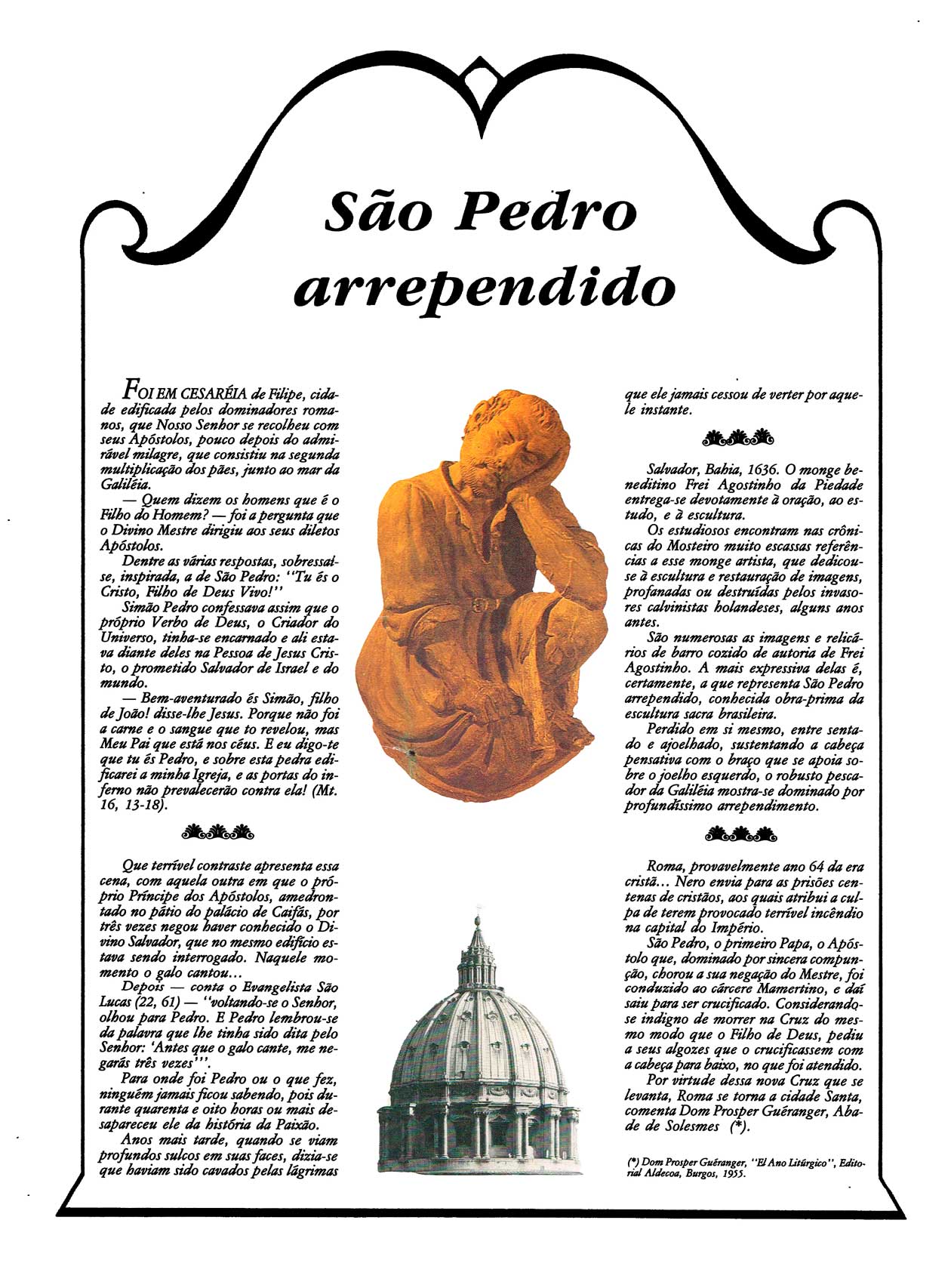 São Pedro arrependido

FOI EM CESARÉIA de Filipe, cidade edificada pelos dominadores romanos, que Nosso Senhor se recolheu com seus Apóstolos, pouco depois do admirável milagre, que consistiu na segunda multiplicação dos pães, junto ao mar da Galiléia.

— Quem dizem os homens que é o Filho do Homem? — foi a pergunta que o Divino Mestre dirigiu aos seus diletos Apóstolos.

Dentre as várias respostas, sobressai-se, inspirada, a de São Pedro: "Tu és o Cristo, Filho de Deus Vivo!"

Simão Pedro confessava assim que o próprio Verbo de Deus, o Criador do Universo, tinha-se encarnado e ali estava diante deles na Pessoa de Jesus Cristo, o prometido Salvador de Israel e do mundo.

— Bem-aventurado és Simão, filho de João! disse-lhe Jesus. Porque não foi a carne e o sangue que to revelou, mas Meu Pai que está nos céus. E eu digo-te que tu és Pedro, e sobre esta pedra edificarei a minha Igreja, e as portas do inferno não prevalecerão contra ela! (Mt. 16, 13-18).

Que terrível contraste apresenta essa cena, com aquela outra em que o próprio Príncipe dos Apóstolos, amedrontado no pátio do palácio de Caifás, por três vezes negou haver conhecido o Divino Salvador, que no mesmo edifício estava sendo interrogado. Naquele momento o galo cantou...

Depois — conta o Evangelista São Lucas (22, 61) — "voltando-se o Senhor, olhou para Pedro. E Pedro lembrou-se da palavra que lhe tinha sido dita pelo Senhor: 'Antes que o galo cante, me negarás três vezes'".

Para onde foi Pedro ou o que fez, ninguém jamais ficou sabendo, pois durante quarenta e oito horas ou mais desapareceu ele da história da Paixão.

Anos mais tarde, quando se viam profundos sulcos em suas faces, dizia-se que haviam sido cavados pelas lágrimas que ele jamais cessou de verter por aquele instante.

Salvador, Bahia, 1636. O monge beneditino Frei Agostinho da Piedade entrega-se devotamente à oração, ao estudo, e à escultura.

Os estudiosos encontram nas crônicas do Mosteiro muito escassas referências a esse monge artista, que dedicou-se à escultura e restauração de imagens, profanadas ou destruídas pelos invasores calvinistas holandeses, alguns anos antes.

São numerosas as imagens e relicários de barro cozido de autoria de Frei Agostinho. A mais expressiva delas é, certamente, a que representa São Pedro arrependido, conhecida obra-prima da escultura sacra brasileira.

Perdido em si mesmo, entre sentado e ajoelhado, sustentando a cabeça pensativa com o braço que se apoia sobre o joelho esquerdo, o robusto pescador da Galiléia mostra-se dominado por profundíssimo arrependimento.

Roma, provavelmente ano 64 da era cristã... Nero envia para as prisões centenas de cristãos, aos quais atribui a culpa de terem provocado terrível incêndio na capital do Império.

São Pedro, o primeiro Papa, o Apóstolo que, dominado por sincera compunção, chorou a sua negação do Mestre, foi conduzido ao cárcere Mamertino, e daí saiu para ser crucificado. Considerando-se indigno de morrer na Cruz do mesmo modo que o Filho de Deus, pediu a seus algozes que o crucificassem com a cabeça para baixo, no que foi atendido.

Por virtude dessa nova Cruz que se levanta, Roma se torna a cidade Santa, comenta Dom Prosper Guéranger, Abade de Solesmes (*).

(*) Dom Prosper Guéranger, "El Ano Litúrgico", Editorial Aldecoa, Burgos, 1955.